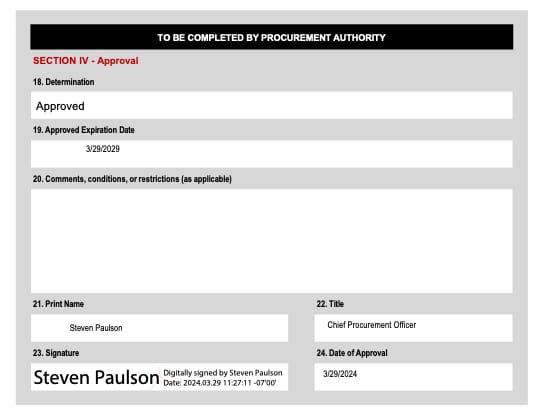 TO BE COMPLETED BY PROCUREMENT AUTHORITY

SECTION IV - Approval

18. Determination

Approved

19. Approved Expiration Date

3/29/2029

20. Comments, conditions, or restrictions (as applicable)

21. Print Name

Steven Paulson

22. Title

Chief Procurement Officer

23. Signature

Steven Paulson Digitally signed by Steven Paulson Date: 2024.03.29 11:27:11 -07'00'

24. Date of Approval

3/29/2024